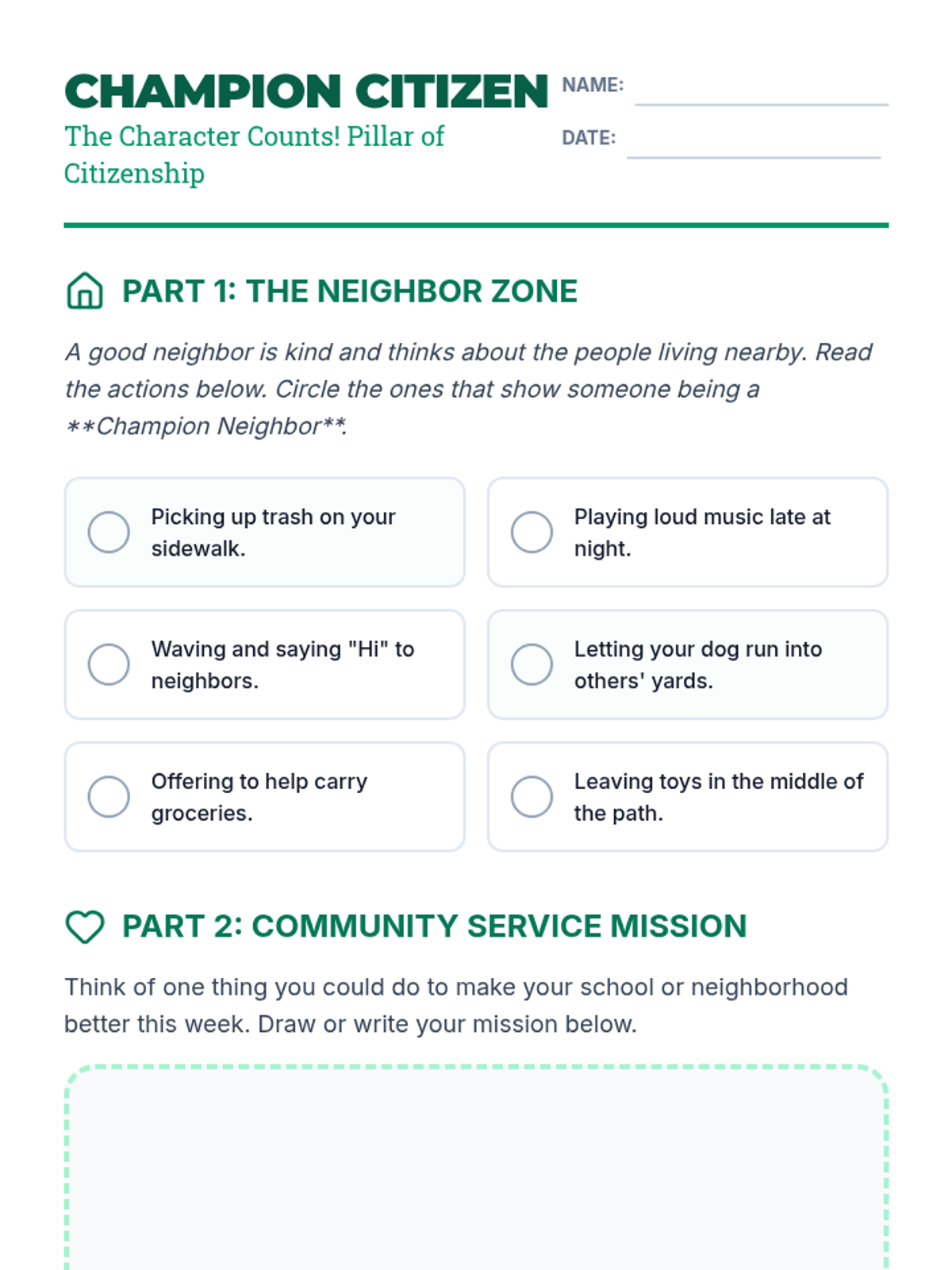 CHAMPION CITIZEN

The Character Counts! Pillar of Citizenship

NAME:

DATE:

PART 1: THE NEIGHBOR ZONE

A good neighbor is kind and thinks about the people living nearby. Read the actions below. Circle the ones that show someone being a **Champion Neighbor**.

Picking up trash on your sidewalk.

Playing loud music late at night.

Waving and saying "Hi" to neighbors.

Letting your dog run into others' yards.

Offering to help carry groceries.

Leaving toys in the middle of the path.

PART 2: COMMUNITY SERVICE MISSION

Think of one thing you could do to make your school or neighborhood better this week. Draw or write your mission below.